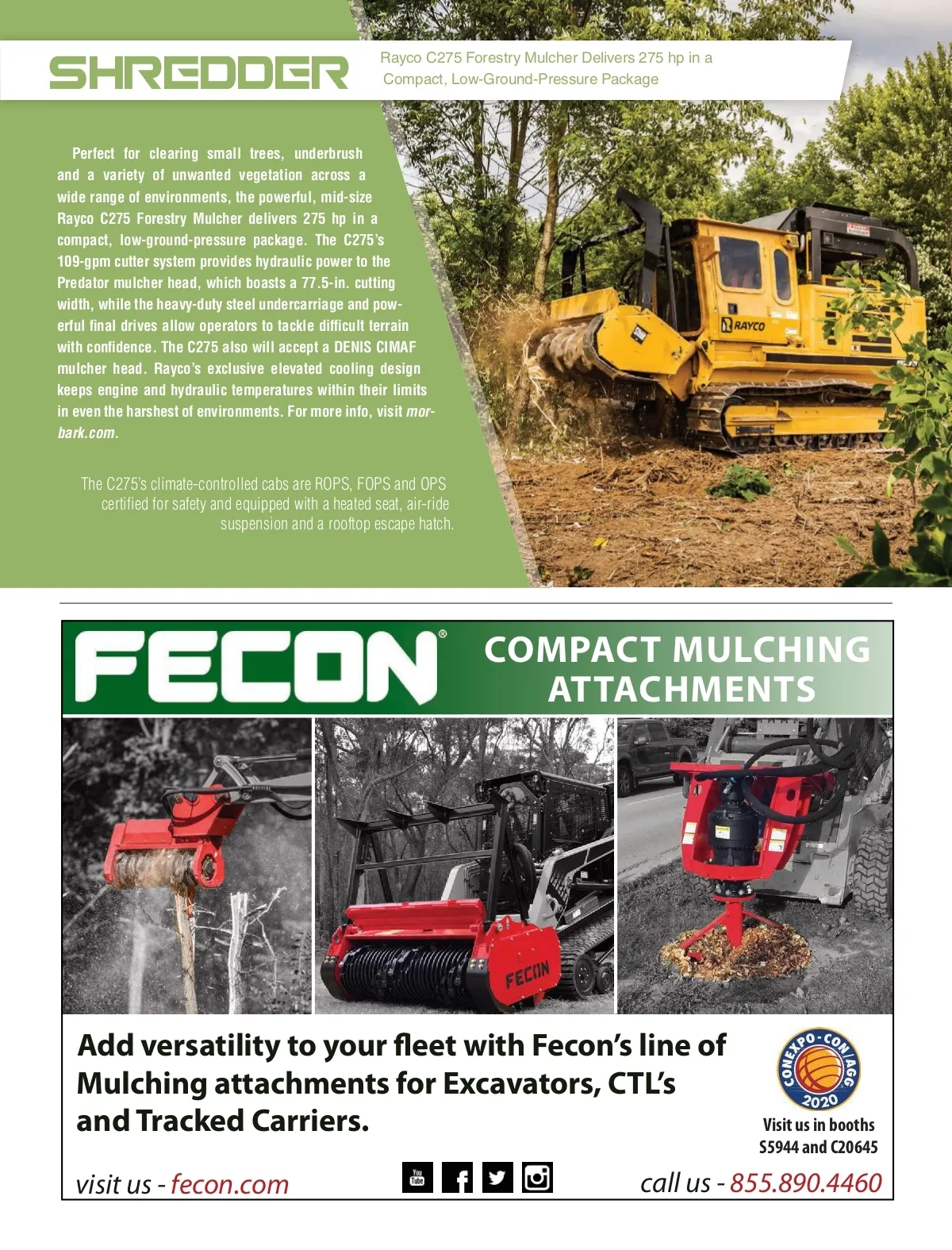 SHREDDER

Rayco C275 Forestry Mulcher Delivers 275 hp in a Compact, Low-Ground-Pressure Package

Perfect for clearing small trees, underbrush and a variety of unwanted vegetation across a wide range of environments, the powerful, mid-size Rayco C275 Forestry Mulcher delivers 275 hp in a compact, low-ground-pressure package. The C275's 109-gpm cutter system provides hydraulic power to the Predator mulcher head, which boasts a 77.5-in. cutting width, while the heavy-duty steel undercarriage and powerful final drives allow operators to tackle difficult terrain with confidence. The C275 also will accept a DENIS CIMAF mulcher head. Rayco's exclusive elevated cooling design keeps engine and hydraulic temperatures within their limits in even the harshest of environments. For more info, visit morbark.com.

The C275's climate-controlled cabs are ROPS, FOPS and OPS certified for safety and equipped with a heated seat, air-ride suspension and a rooftop escape hatch.

RAYCO

FECON®

COMPACT MULCHING ATTACHMENTS

FECON

Add versatility to your fleet with Fecon's line of Mulching attachments for Excavators, CTL's and Tracked Carriers.

CONEXPO-CON/AGG 2020

Visit us in booths S5944 and C20645

visit us - fecon.com

You Tube

call us - 855.890.4460